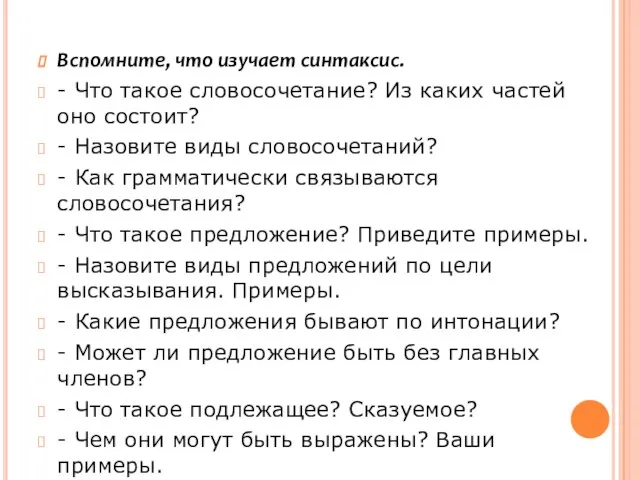 Вспомните, что изучает синтаксис.

- Что такое словосочетание? Из каких частей оно состоит?

- Назовите виды словосочетаний?

- Как грамматически связываются словосочетания?

- Что такое предложение? Приведите примеры.

- Назовите виды предложений по цели высказывания. Примеры.

- Какие предложения бывают по интонации?

- Может ли предложение быть без главных членов?

- Что такое подлежащее? Сказуемое?

- Чем они могут быть выражены? Ваши примеры.